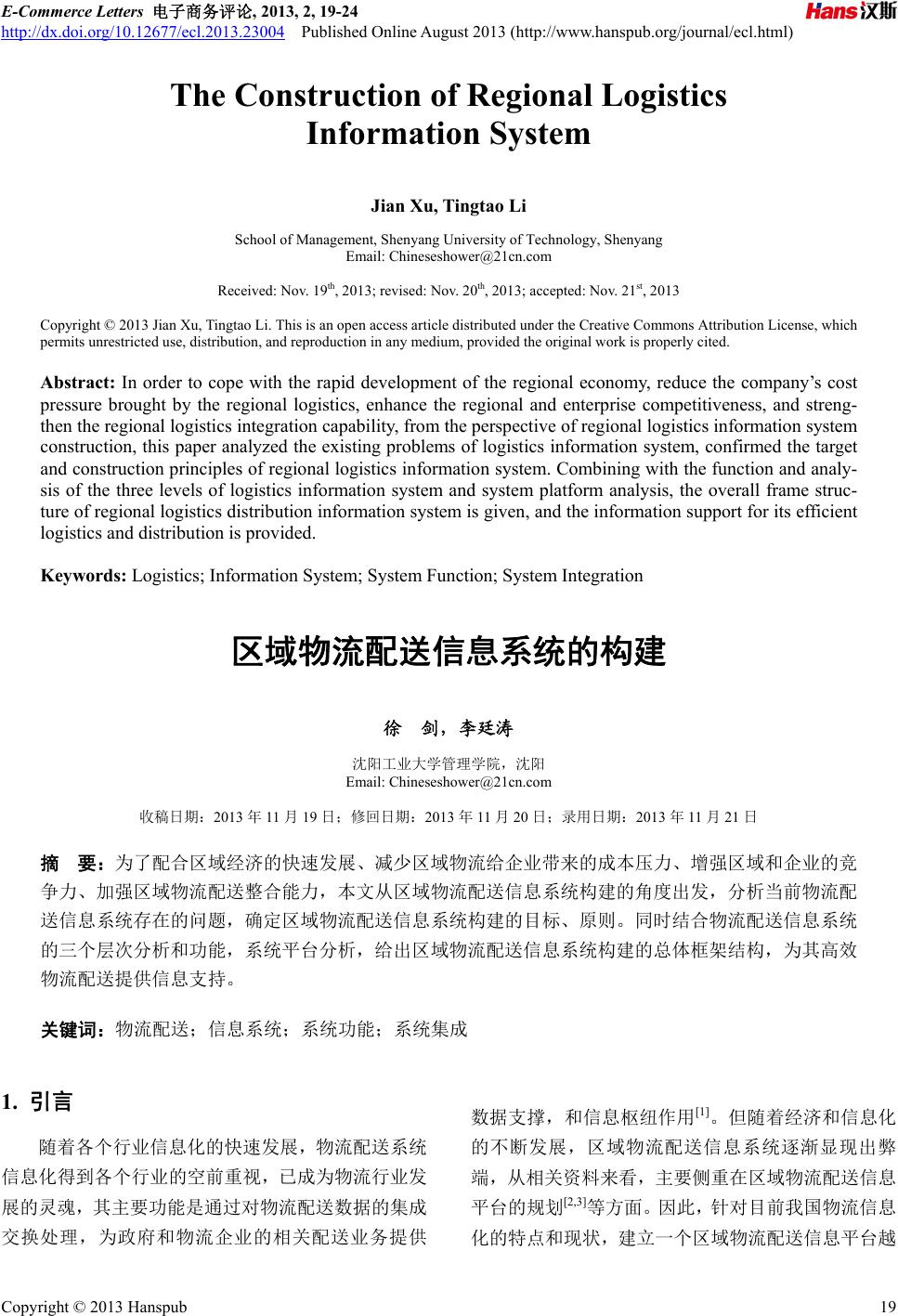 E-Commerce Letters 电子商务评论, 2013, 2, 19-24
http://dx.doi.org/10.12677/ecl.2013.23004 Published Online August 2013 (http://www.hanspub.org/journal/ecl.html)

Hans汉斯

The Construction of Regional Logistics Information System

Jian Xu, Tingtao Li

School of Management, Shenyang University of Technology, Shenyang
Email: Chineseshower@21cn.com

Received: Nov. 19$^{th}$, 2013; revised: Nov. 20$^{th}$, 2013; accepted: Nov. 21$^{st}$, 2013

Copyright © 2013 Jian Xu, Tingtao Li. This is an open access article distributed under the Creative Commons Attribution License, which permits unrestricted use, distribution, and reproduction in any medium, provided the original work is properly cited.

Abstract: In order to cope with the rapid development of the regional economy, reduce the company's cost pressure brought by the regional logistics, enhance the regional and enterprise competitiveness, and strengthen the regional logistics integration capability, from the perspective of regional logistics information system construction, this paper analyzed the existing problems of logistics information system, confirmed the target and construction principles of regional logistics information system. Combining with the function and analysis of the three levels of logistics information system and system platform analysis, the overall frame structure of regional logistics distribution information system is given, and the information support for its efficient logistics and distribution is provided.

Keywords: Logistics; Information System; System Function; System Integration

区域物流配送信息系统的构建

徐 剑，李廷涛

沈阳工业大学管理学院，沈阳
Email: Chineseshower@21cn.com

收稿日期：2013 年 11 月 19 日；修回日期：2013 年 11 月 20 日；录用日期：2013 年 11 月 21 日

摘 要：为了配合区域经济的快速发展、减少区域物流给企业带来的成本压力、增强区域和企业的竞争力、加强区域物流配送整合能力，本文从区域物流配送信息系统构建的角度出发，分析当前物流配送信息系统存在的问题，确定区域物流配送信息系统构建的目标、原则。同时结合物流配送信息系统的三个层次分析和功能，系统平台分析，给出区域物流配送信息系统构建的总体框架结构，为其高效物流配送提供信息支持。

关键词：物流配送；信息系统；系统功能；系统集成

1. 引言

随着各个行业信息化的快速发展，物流配送系统信息化得到各个行业的空前重视，已成为物流行业发展的灵魂，其主要功能是通过对物流配送数据的集成交换处理，为政府和物流企业的相关配送业务提供数据支撑，和信息枢纽作用$^{[1]}$。但随着经济和信息化的不断发展，区域物流配送信息系统逐渐显现出弊端，从相关资料来看，主要侧重在区域物流配送信息平台的规划$^{[2,3]}$等方面。因此，针对目前我国物流信息化的特点和现状，建立一个区域物流配送信息平台越

Copyright © 2013 Hanspub 19